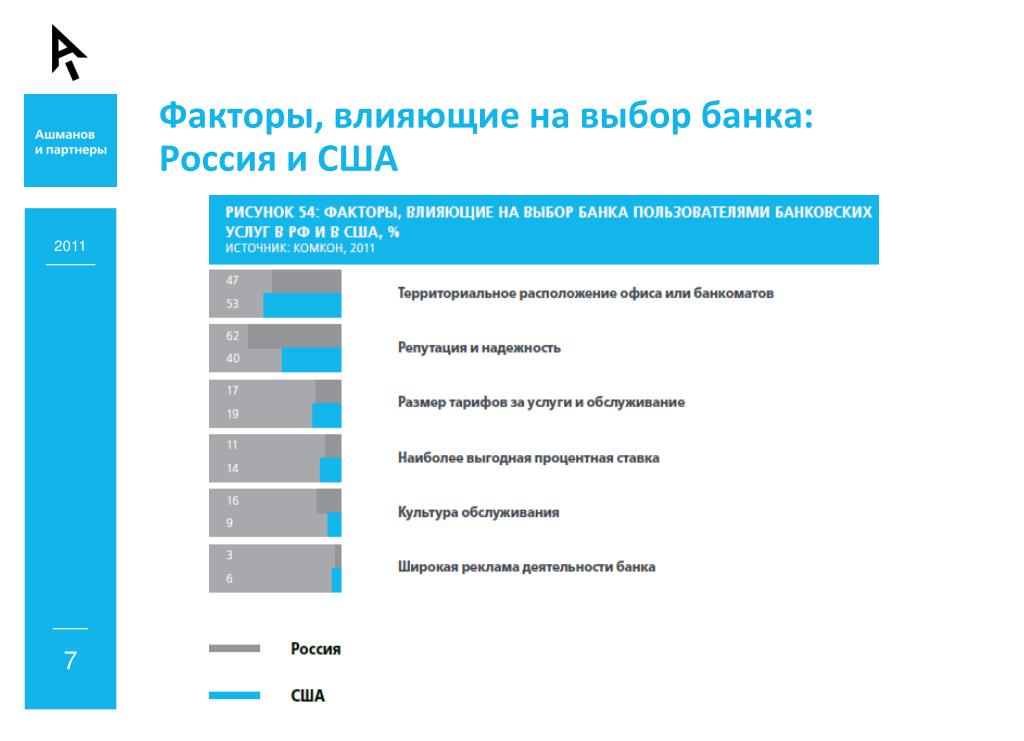 Ашманов и партнеры

2011

7

Факторы, влияющие на выбор банка: Россия и США

РИСУНОК 54: ФАКТОРЫ, ВЛИЯЮЩИЕ НА ВЫБОР БАНКА ПОЛЬЗОВАТЕЛЯМИ БАНКОВСКИХ УСЛУГ В РФ И В США, %
ИСТОЧНИК: КОМКОН, 2011

47
53
Территориальное расположение офиса или банкоматов

62
40
Репутация и надежность

17
19
Размер тарифов за услуги и обслуживание

11
14
Наиболее выгодная процентная ставка

16
9
Культура обслуживания

3
6
Широкая реклама деятельности банка

Россия

США